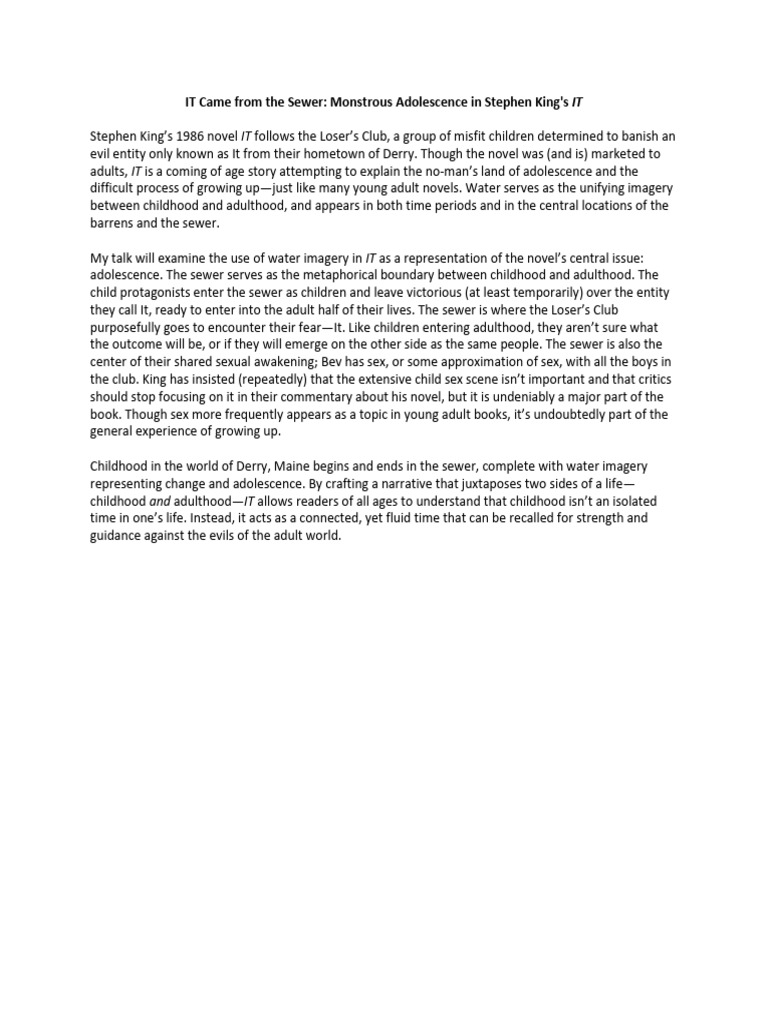 IT Came from the Sewer: Monstrous Adolescence in Stephen King's IT

Stephen King's 1986 novel IT follows the Loser's Club, a group of misfit children determined to banish an evil entity only known as It from their hometown of Derry. Though the novel was (and is) marketed to adults, IT is a coming of age story attempting to explain the no-man's land of adolescence and the difficult process of growing up—just like many young adult novels. Water serves as the unifying imagery between childhood and adulthood, and appears in both time periods and in the central locations of the barrens and the sewer.

My talk will examine the use of water imagery in IT as a representation of the novel's central issue: adolescence. The sewer serves as the metaphorical boundary between childhood and adulthood. The child protagonists enter the sewer as children and leave victorious (at least temporarily) over the entity they call It, ready to enter into the adult half of their lives. The sewer is where the Loser's Club purposefully goes to encounter their fear—It. Like children entering adulthood, they aren't sure what the outcome will be, or if they will emerge on the other side as the same people. The sewer is also the center of their shared sexual awakening; Bev has sex, or some approximation of sex, with all the boys in the club. King has insisted (repeatedly) that the extensive child sex scene isn't important and that critics should stop focusing on it in their commentary about his novel, but it is undeniably a major part of the book. Though sex more frequently appears as a topic in young adult books, it's undoubtedly part of the general experience of growing up.

Childhood in the world of Derry, Maine begins and ends in the sewer, complete with water imagery representing change and adolescence. By crafting a narrative that juxtaposes two sides of a life—childhood and adulthood—IT allows readers of all ages to understand that childhood isn't an isolated time in one's life. Instead, it acts as a connected, yet fluid time that can be recalled for strength and guidance against the evils of the adult world.